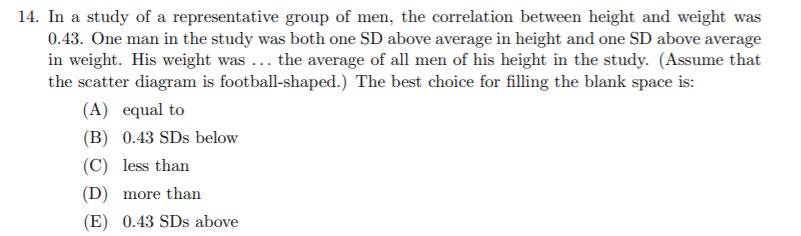 14. In a study of a representative group of men, the correlation between height and weight was 0.43. One man in the study was both one SD above average in height and one SD above average in weight. His weight was ... the average of all men of his height in the study. (Assume that the scatter diagram is football-shaped.) The best choice for filling the blank space is:

(A) equal to
(B) 0.43 SDs below
(C) less than
(D) more than
(E) 0.43 SDs above